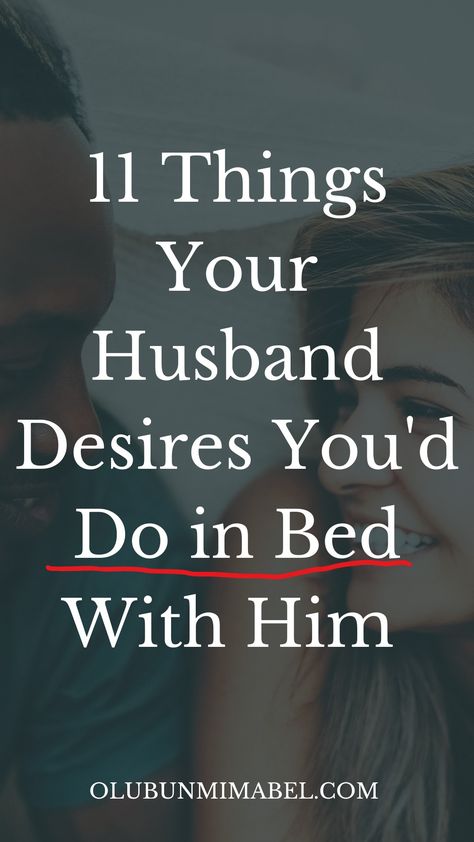 11 Things Your Husband Desires You'd Do in Bed With Him

OLUBUNMIMABEL.COM